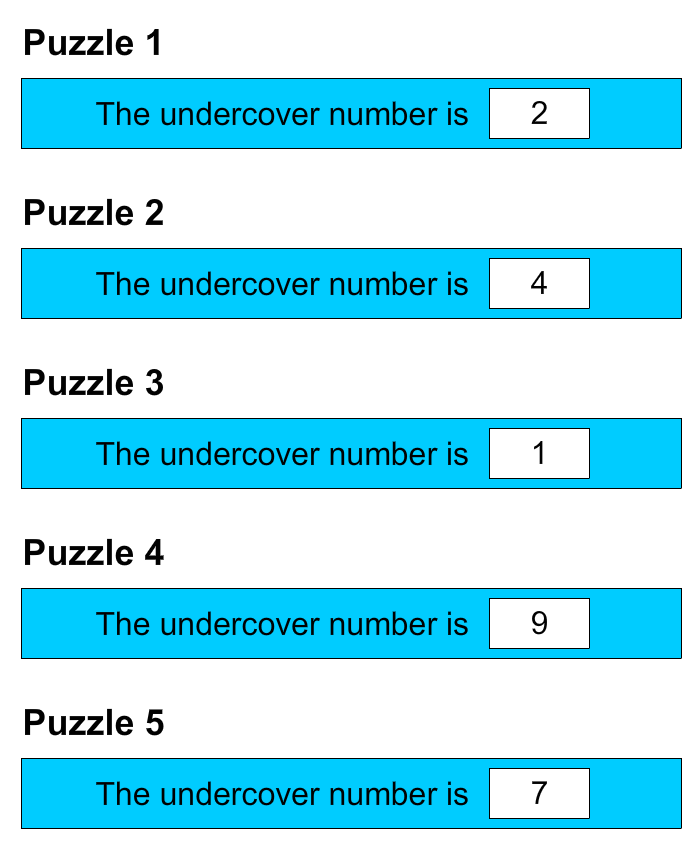 Puzzle 1

The undercover number is 2

Puzzle 2

The undercover number is 4

Puzzle 3

The undercover number is 1

Puzzle 4

The undercover number is 9

Puzzle 5

The undercover number is 7